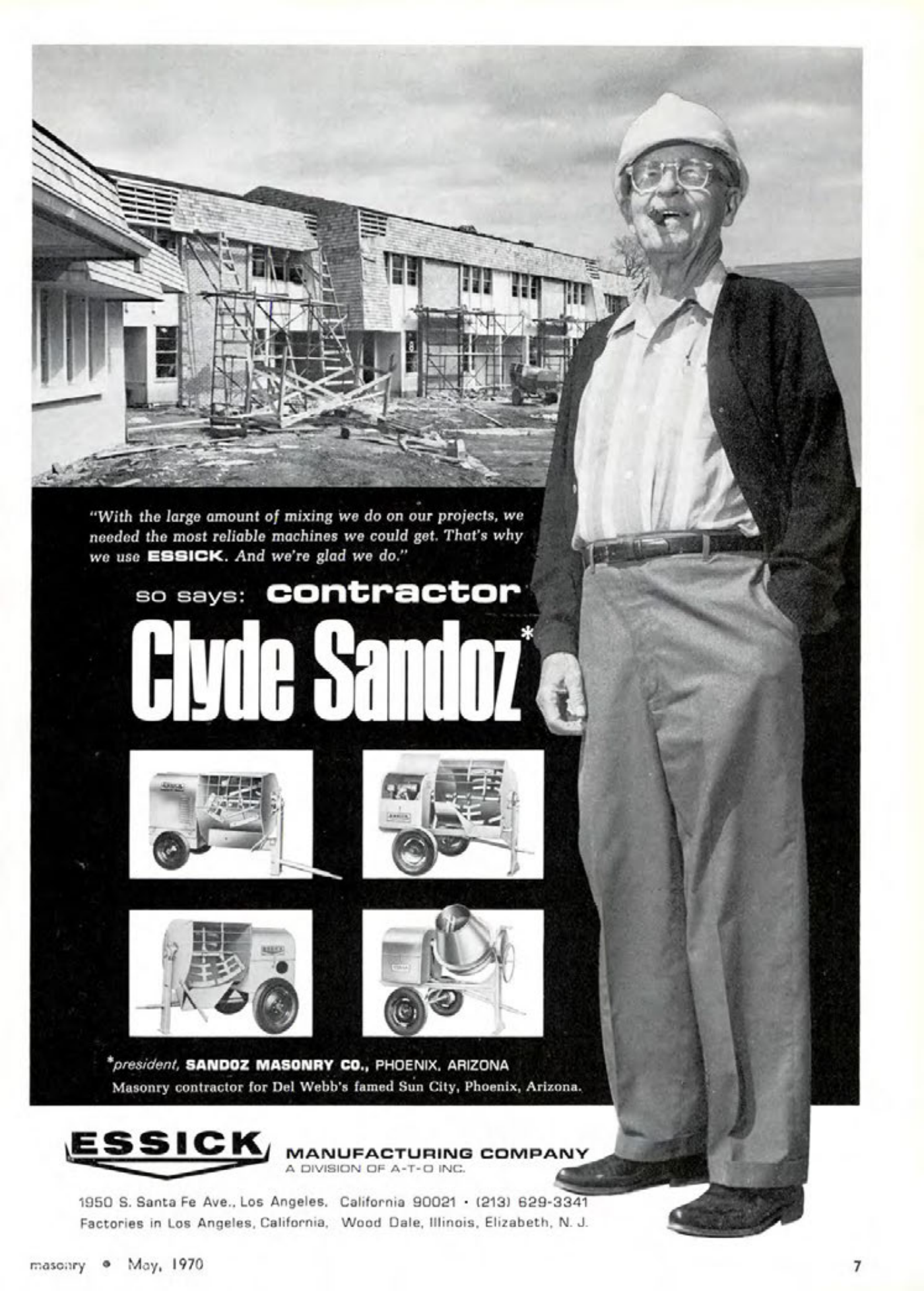 "With the large amount of mixing we do on our projects, we needed the most reliable machines we could get. That's why we use ESSICK. And we're glad we do."

so says: contractor

Clyde Sandoz*

*president, SANDOZ MASONRY CO., PHOENIX, ARIZONA
Masonry contractor for Del Webb's famed Sun City, Phoenix, Arizona.

ESSICK

MANUFACTURING COMPANY
A DIVISION OF A-T-O INC.

1950 S. Santa Fe Ave., Los Angeles, California 90021 · (213) 629-3341
Factories in Los Angeles, California, Wood Dale, Illinois, Elizabeth, N. J.

masonry • May, 1970

7